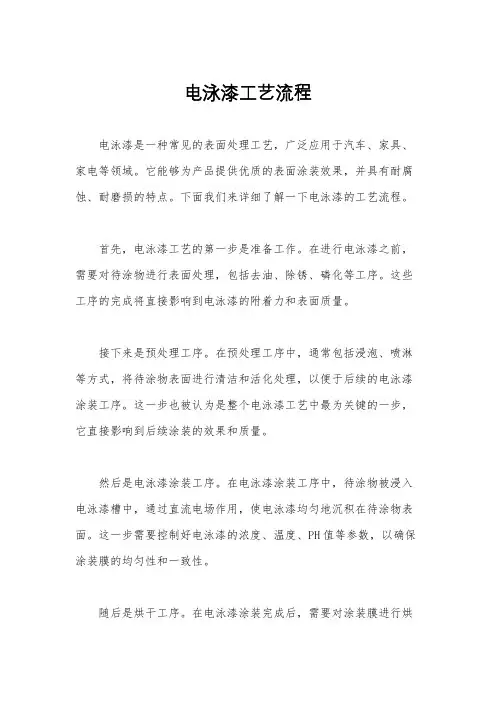 电泳漆工艺流程

电泳漆是一种常见的表面处理工艺，广泛应用于汽车、家具、家电等领域。它能够为产品提供优质的表面涂装效果，并具有耐腐蚀、耐磨损的特点。下面我们来详细了解一下电泳漆的工艺流程。

首先，电泳漆工艺的第一步是准备工作。在进行电泳漆之前，需要对待涂物进行表面处理，包括去油、除锈、磷化等工序。这些工序的完成将直接影响到电泳漆的附着力和表面质量。

接下来是预处理工序。在预处理工序中，通常包括浸泡、喷淋等方式，将待涂物表面进行清洁和活化处理，以便于后续的电泳漆涂装工序。这一步也被认为是整个电泳漆工艺中最为关键的一步，它直接影响到后续涂装的效果和质量。

然后是电泳漆涂装工序。在电泳漆涂装工序中，待涂物被浸入电泳漆槽中，通过直流电场作用，使电泳漆均匀地沉积在待涂物表面。这一步需要控制好电泳漆的浓度、温度、PH值等参数，以确保涂装膜的均匀性和一致性。

随后是烘干工序。在电泳漆涂装完成后，需要对涂装膜进行烘